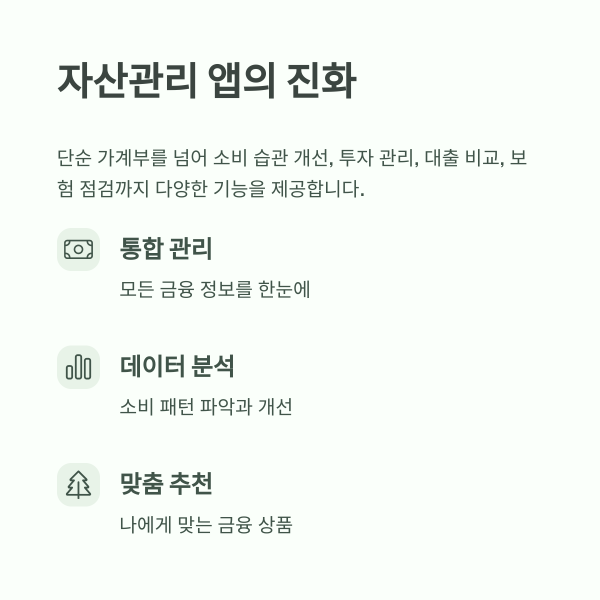 자산관리 앱의 진화

단순 가계부를 넘어 소비 습관 개선, 투자 관리, 대출 비교, 보험 점검까지 다양한 기능을 제공합니다.

통합 관리

모든 금융 정보를 한눈에

데이터 분석

소비 패턴 파악과 개선

맞춤 추천

나에게 맞는 금융 상품